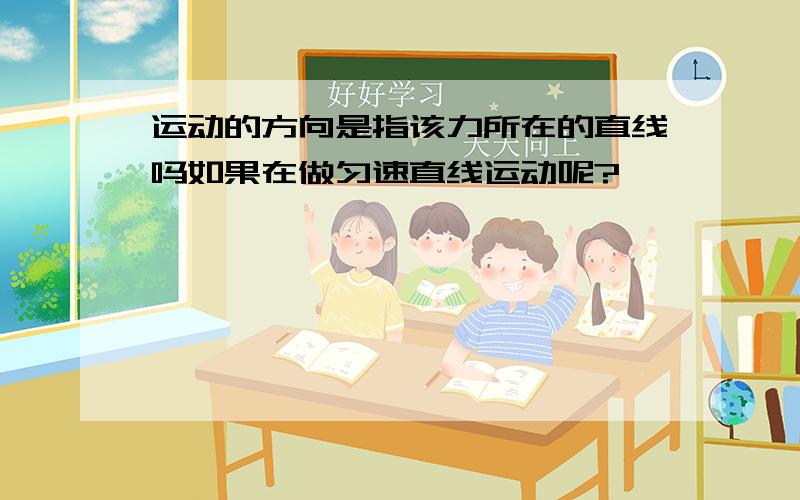 好好学习
天天向上

运动的方向是指该力所在的直线吗如果在做匀速直线运动呢?